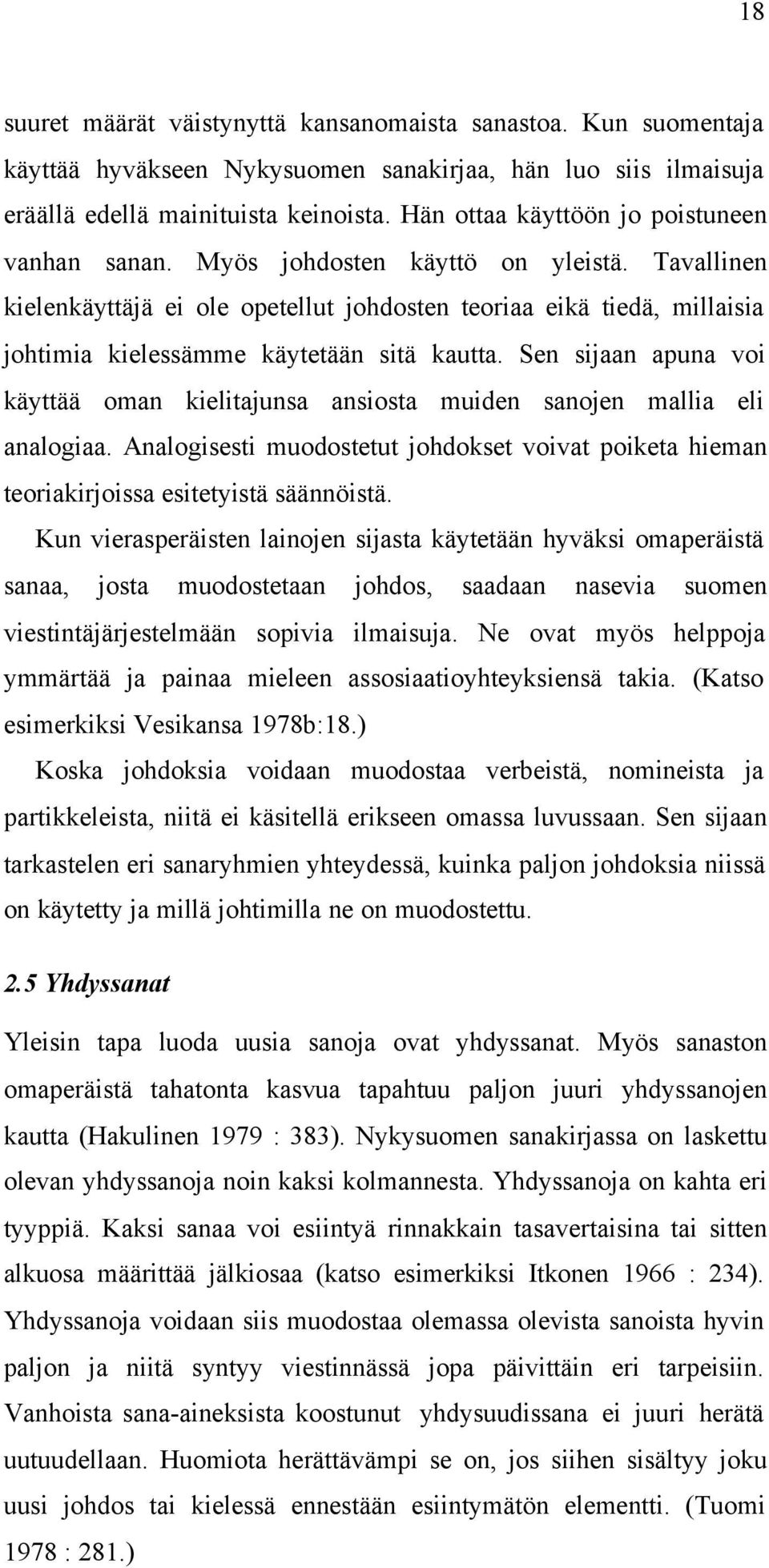 18

suuret määrät väistynyttä kansanomaista sanastoa. Kun suomentaja käyttää hyväkseen Nykysuomen sanakirjaa, hän luo siis ilmaisuja eräällä edellä mainituista keinoista. Hän ottaa käyttöön jo poistuneen vanhan sanan. Myös johdosten käyttö on yleistä. Tavallinen kielenkäyttäjä ei ole opetellut johdosten teoriaa eikä tiedä, millaisia johtimia kielessämme käytetään sitä kautta. Sen sijaan apuna voi käyttää oman kielitajunsa ansiosta muiden sanojen mallia eli analogiaa. Analogisesti muodostetut johdokset voivat poiketa hieman teoriakirjoissa esitetyistä säännöistä.

Kun vierasperäisten lainojen sijasta käytetään hyväksi omaperäistä sanaa, josta muodostetaan johdos, saadaan nasevia suomen viestintäjärjestelmään sopivia ilmaisuja. Ne ovat myös helppoja ymmärtää ja painaa mieleen assosiaatioyhteyksiensä takia. (Katso esimerkiksi Vesikansa 1978b:18.)

Koska johdoksia voidaan muodostaa verbeistä, nomineista ja partikkeleista, niitä ei käsitellä erikseen omassa luvussaan. Sen sijaan tarkastelen eri sanaryhmien yhteydessä, kuinka paljon johdoksia niissä on käytetty ja millä johtimilla ne on muodostettu.

2.5 Yhdyssanat

Yleisin tapa luoda uusia sanoja ovat yhdyssanat. Myös sanaston omaperäistä tahatonta kasvua tapahtuu paljon juuri yhdyssanojen kautta (Hakulinen 1979 : 383). Nykysuomen sanakirjassa on laskettu olevan yhdyssanoja noin kaksi kolmannesta. Yhdyssanoja on kahta eri tyyppiä. Kaksi sanaa voi esiintyä rinnakkain tasavertaisina tai sitten alkuosa määrittää jälkiosaa (katso esimerkiksi Itkonen 1966 : 234). Yhdyssanoja voidaan siis muodostaa olemassa olevista sanoista hyvin paljon ja niitä syntyy viestinnässä jopa päivittäin eri tarpeisiin. Vanhoista sana-aineksista koostunut yhdysuudissana ei juuri herätä uutuudellaan. Huomiota herättävämpi se on, jos siihen sisältyy joku uusi johdos tai kielessä ennestään esiintymätön elementti. (Tuomi 1978 : 281.)